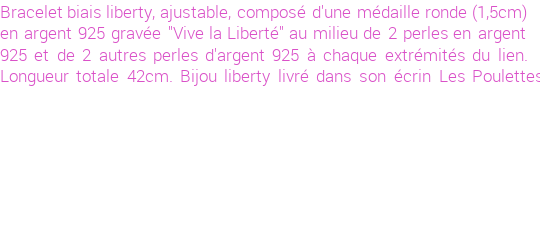 Bracelet biais liberty, ajustable, composé d'une médaille ronde (1,5cm) en argent 925 gravée "Vive la Liberté" au milieu de 2 perles en argent 925 et de 2 autres perles d'argent 925 à chaque extrémités du lien. Longueur totale 42cm. Bijou liberty livré dans son écrin Les Poulettes